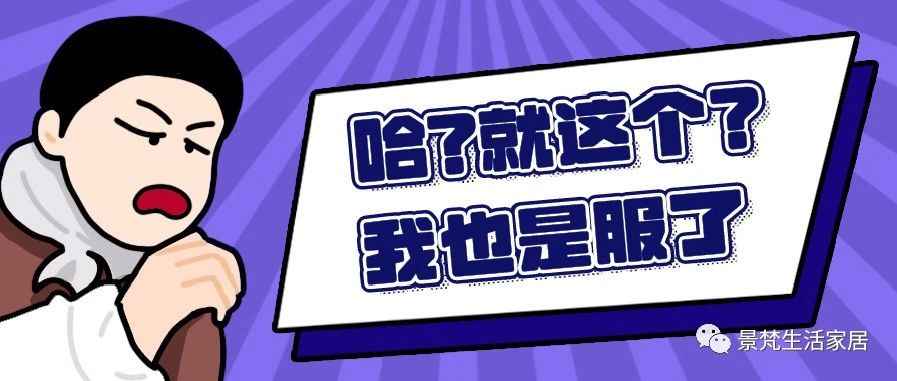 哈？就这个？
我也是服了

景梵生活家居